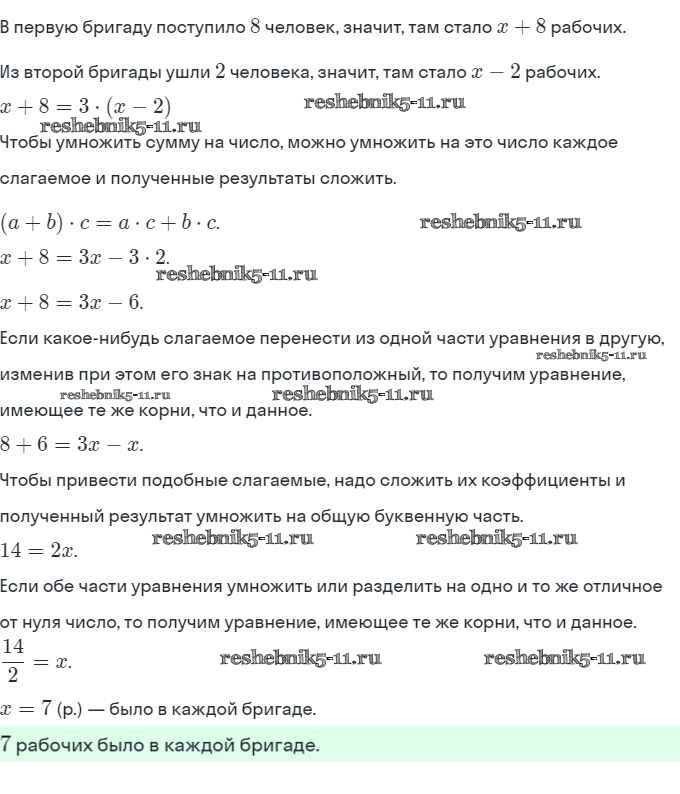 В первую бригаду поступило $8$ человек, значит, там стало $x + 8$ рабочих.

Из второй бригады ушли $2$ человека, значит, там стало $x - 2$ рабочих.

$x + 8 = 3 \cdot (x - 2)$ reshebnik5-11.ru

reshebnik5-11.ru

Чтобы умножить сумму на число, можно умножить на это число каждое слагаемое и полученные результаты сложить.

$(a + b) \cdot c = a \cdot c + b \cdot c.$ reshebnik5-11.ru

$x + 8 = 3x - 3 \cdot 2.$

reshebnik5-11.ru

$x + 8 = 3x - 6.$

Если какое-нибудь слагаемое перенести из одной части уравнения в другую, reshebnik5-11.ru изменив при этом его знак на противоположный, то получим уравнение, reshebnik5-11.ru reshebnik5-11.ru имеющее те же корни, что и данное.

$8 + 6 = 3x - x.$

Чтобы привести подобные слагаемые, надо сложить их коэффициенты и полученный результат умножить на общую буквенную часть.

$14 = 2x.$ reshebnik5-11.ru reshebnik5-11.ru

Если обе части уравнения умножить или разделить на одно и то же отличное от нуля число, то получим уравнение, имеющее те же корни, что и данное.

$\frac{14}{2} = x.$ reshebnik5-11.ru reshebnik5-11.ru

$x = 7$ (р.) — было в каждой бригаде.

$7$ рабочих было в каждой бригаде.